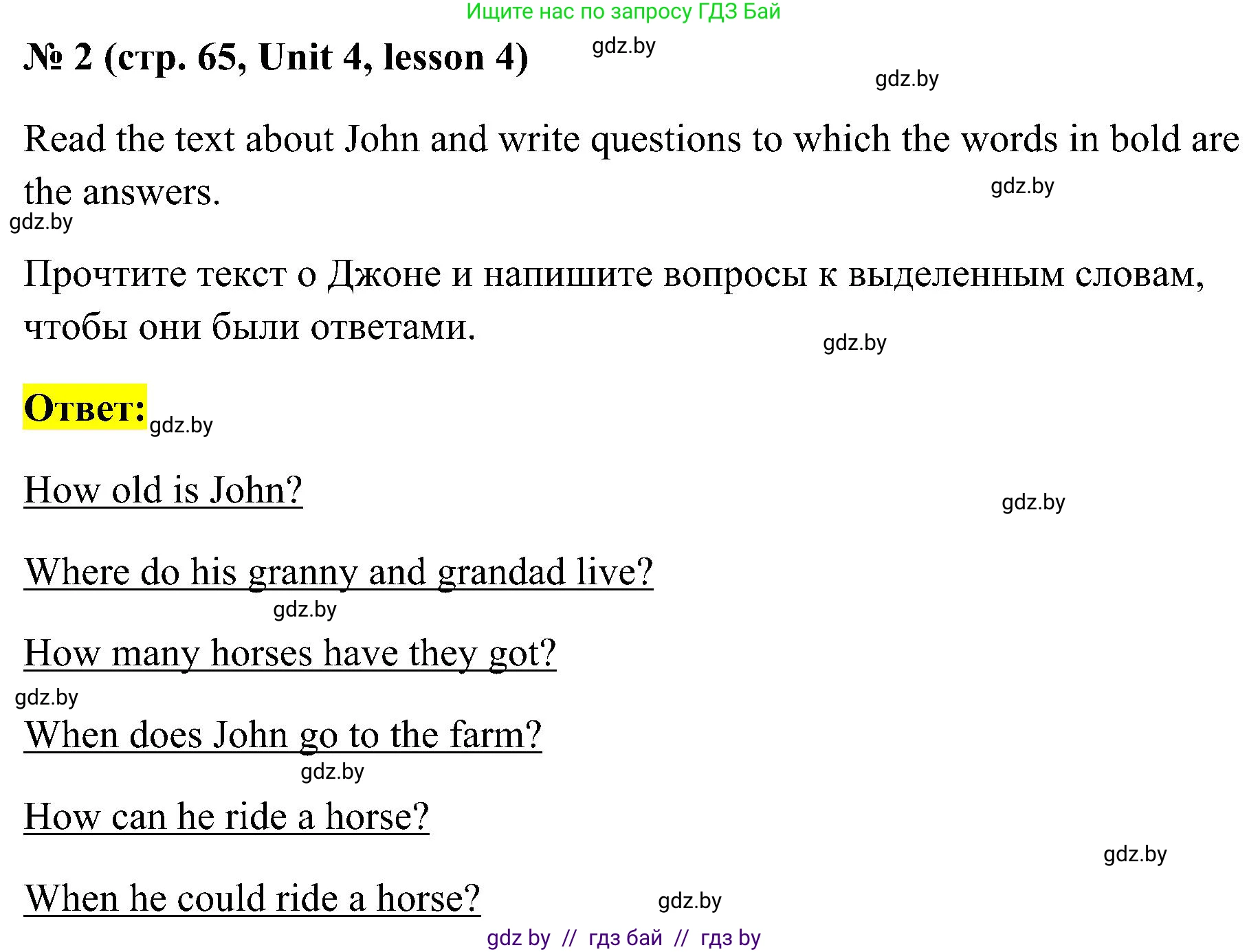 Ищите нас по запросу ГДЗ Бай

№ 2 (стр. 65, Unit 4, lesson 4)

Read the text about John and write questions to which the words in bold are the answers.

Прочтите текст о Джоне и напишите вопросы к выделенным словам, чтобы они были ответами.

Ответ:

How old is John?

Where do his granny and grandad live?

How many horses have they got?

When does John go to the farm?

How can he ride a horse?

When he could ride a horse?

gdz by // гдз бай // гдз by

gdz.by